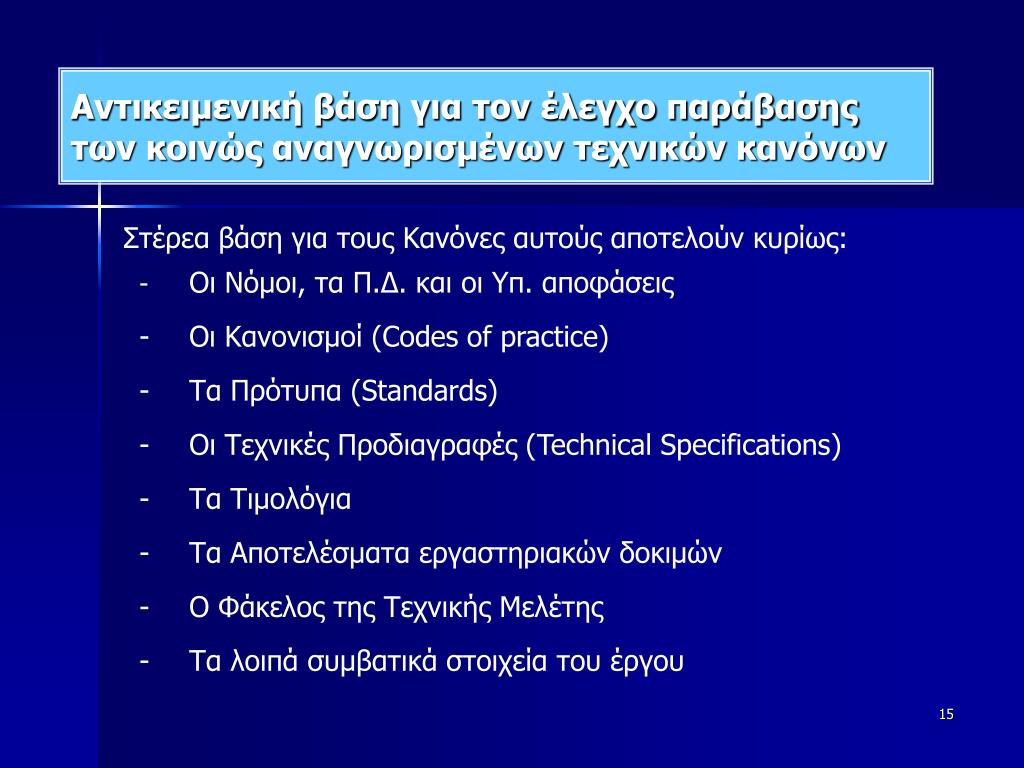 Αντικειμενική βάση για τον έλεγχο παράβασης των κοινώς αναγνωρισμένων τεχνικών κανόνων

Στέρεα βάση για τους Κανόνες αυτούς αποτελούν κυρίως:
- Οι Νόμοι, τα Π.Δ. και οι Υπ. αποφάσεις
- Οι Κανονισμοί (Codes of practice)
- Τα Πρότυπα (Standards)
- Οι Τεχνικές Προδιαγραφές (Technical Specifications)
- Τα Τιμολόγια
- Τα Αποτελέσματα εργαστηριακών δοκιμών
- Ο Φάκελος της Τεχνικής Μελέτης
- Τα λοιπά συμβατικά στοιχεία του έργου

15